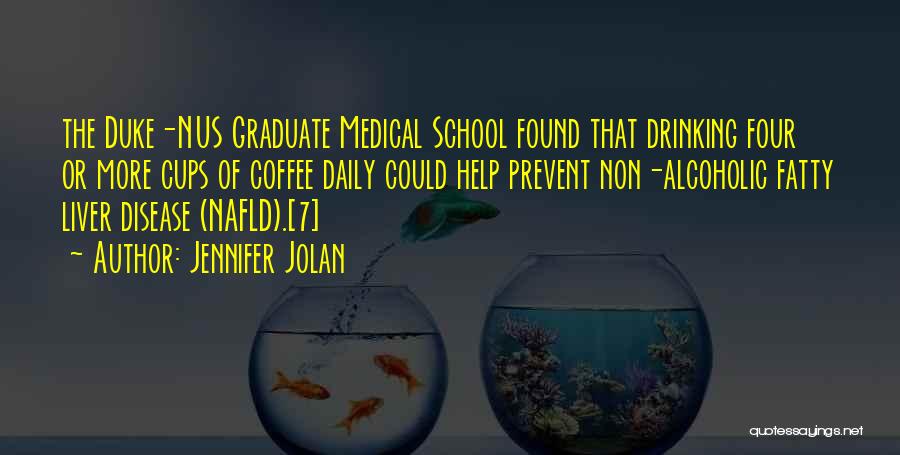 the Duke-NUS Graduate Medical School found that drinking four or more cups of coffee daily could help prevent non-alcoholic fatty liver disease (NAFLD).[7]

~ Author: Jennifer Jolan

quotessayings.net